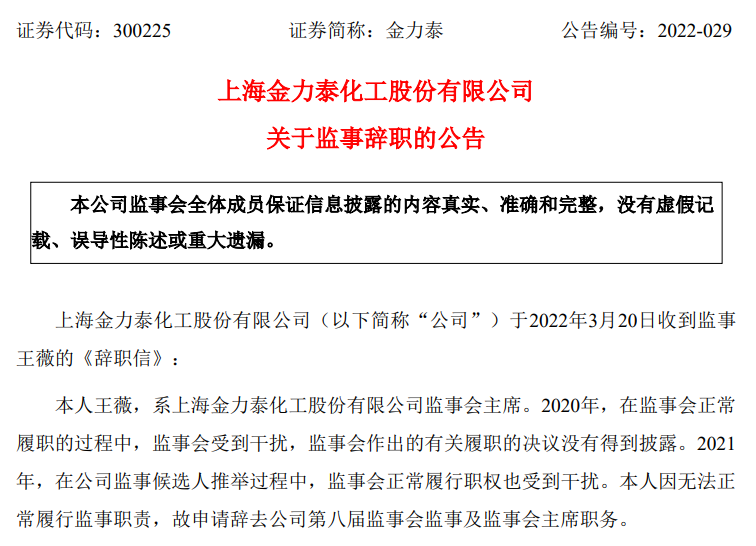 证券代码：300225 证券简称：金力泰 公告编号：2022-029

上海金力泰化工股份有限公司

关于监事辞职的公告

本公司监事会全体成员保证信息披露的内容真实、准确和完整，没有虚假记载、误导性陈述或重大遗漏。

上海金力泰化工股份有限公司（以下简称“公司”）于2022年3月20日收到监事王薇的《辞职信》：

本人王薇，系上海金力泰化工股份有限公司监事会主席。2020年，在监事会正常履职的过程中，监事会受到干扰，监事会作出的有关履职的决议没有得到披露。2021年，在公司监事候选人推举过程中，监事会正常履行职权也受到干扰。本人因无法正常履行监事职责，故申请辞去公司第八届监事会监事及监事会主席职务。